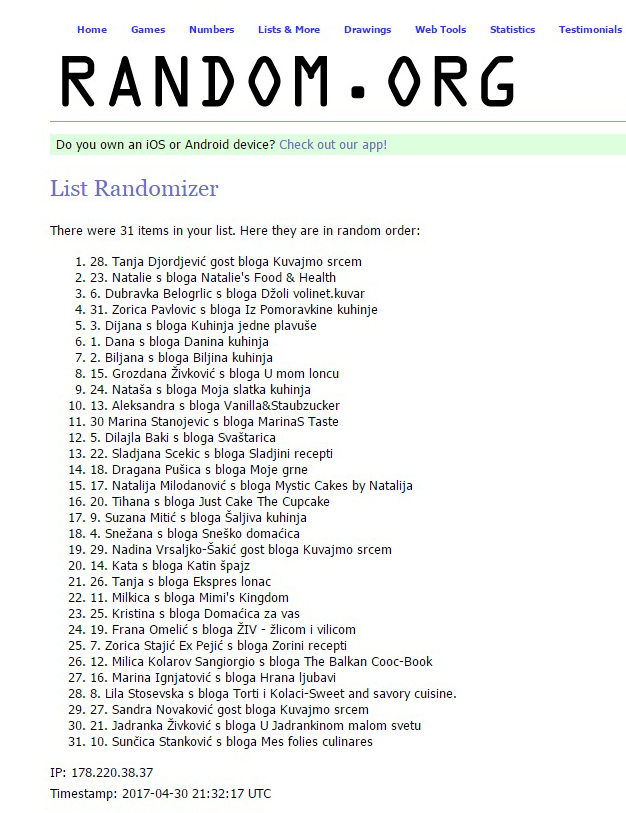 Home Games Numbers Lists & More Drawings Web Tools Statistics Testimonials

RANDOM.ORG

Do you own an iOS or Android device? Check out our app!

List Randomizer

There were 31 items in your list. Here they are in random order:

1. 28. Tanja Djordjević gost bloga Kuvajmo srcem
2. 23. Natalie s bloga Natalie's Food & Health
3. 6. Dubravka Belogrlic s bloga Džoli volinet.kuvar
4. 31. Zorica Pavlovic s bloga Iz Pomoravkine kuhinje
5. 3. Dijana s bloga Kuhinja jedne plavuše
6. 1. Dana s bloga Danina kuhinja
7. 2. Biljana s bloga Biljina kuhinja
8. 15. Grozdana Živković s bloga U mom loncu
9. 24. Nataša s bloga Moja slatka kuhinja
10. 13. Aleksandra s bloga Vanilla&Staubzucker
11. 30 Marina Stanojevic s bloga MarinaS Taste
12. 5. Dilajla Baki s bloga Svaštarica
13. 22. Sladjana Scekic s bloga Sladjini recepti
14. 18. Dragana Pušica s bloga Moje grne
15. 17. Natalija Milodanović s bloga Mystic Cakes by Natalija
16. 20. Tihana s bloga Just Cake The Cupcake
17. 9. Suzana Mitić s bloga Šaljiva kuhinja
18. 4. Snežana s bloga Sneško domaćica
19. 29. Nadina Vrsaljko-Šakić gost bloga Kuvajmo srcem
20. 14. Kata s bloga Katin špajz
21. 26. Tanja s bloga Ekspres lonac
22. 11. Milkica s bloga Mimi's Kingdom
23. 25. Kristina s bloga Domaćica za vas
24. 19. Frana Omelić s bloga ŽIV - žlicom i vilicom
25. 7. Zorica Stajić Ex Pejić s bloga Zorini recepti
26. 12. Milica Kolarov Sangiorgio s bloga The Balkan Cooc-Book
27. 16. Marina Ignjatović s bloga Hrana ljubavi
28. 8. Lila Stosevska s bloga Torti i Kolaci-Sweet and savory cuisine.
29. 27. Sandra Novaković gost bloga Kuvajmo srcem
30. 21. Jadranka Živković s bloga U Jadrankinom malom svetu
31. 10. Sunčica Stanković s bloga Mes folies culinares

IP: 178.220.38.37

Timestamp: 2017-04-30 21:32:17 UTC